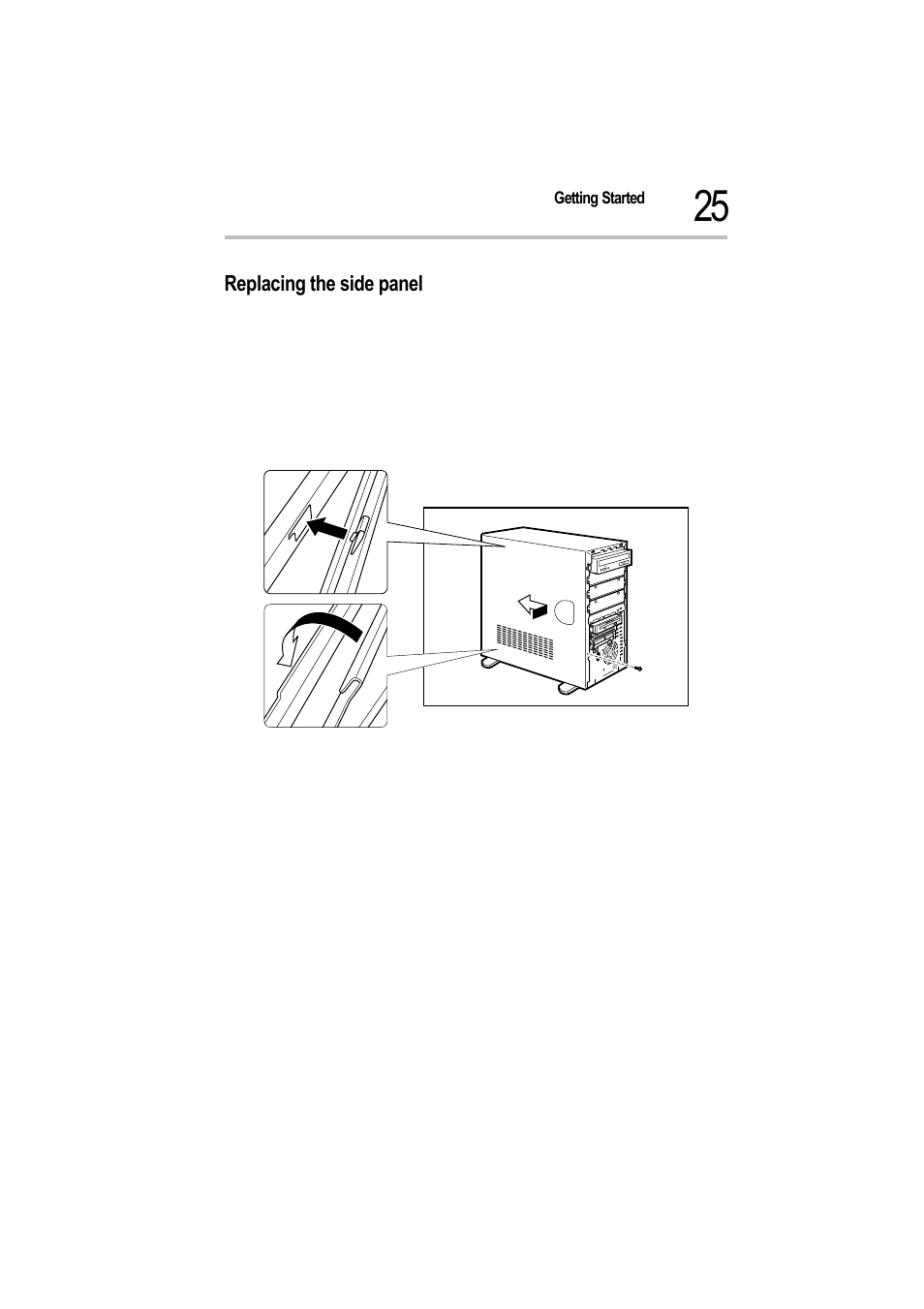 Getting Started 25

Replacing the side panel